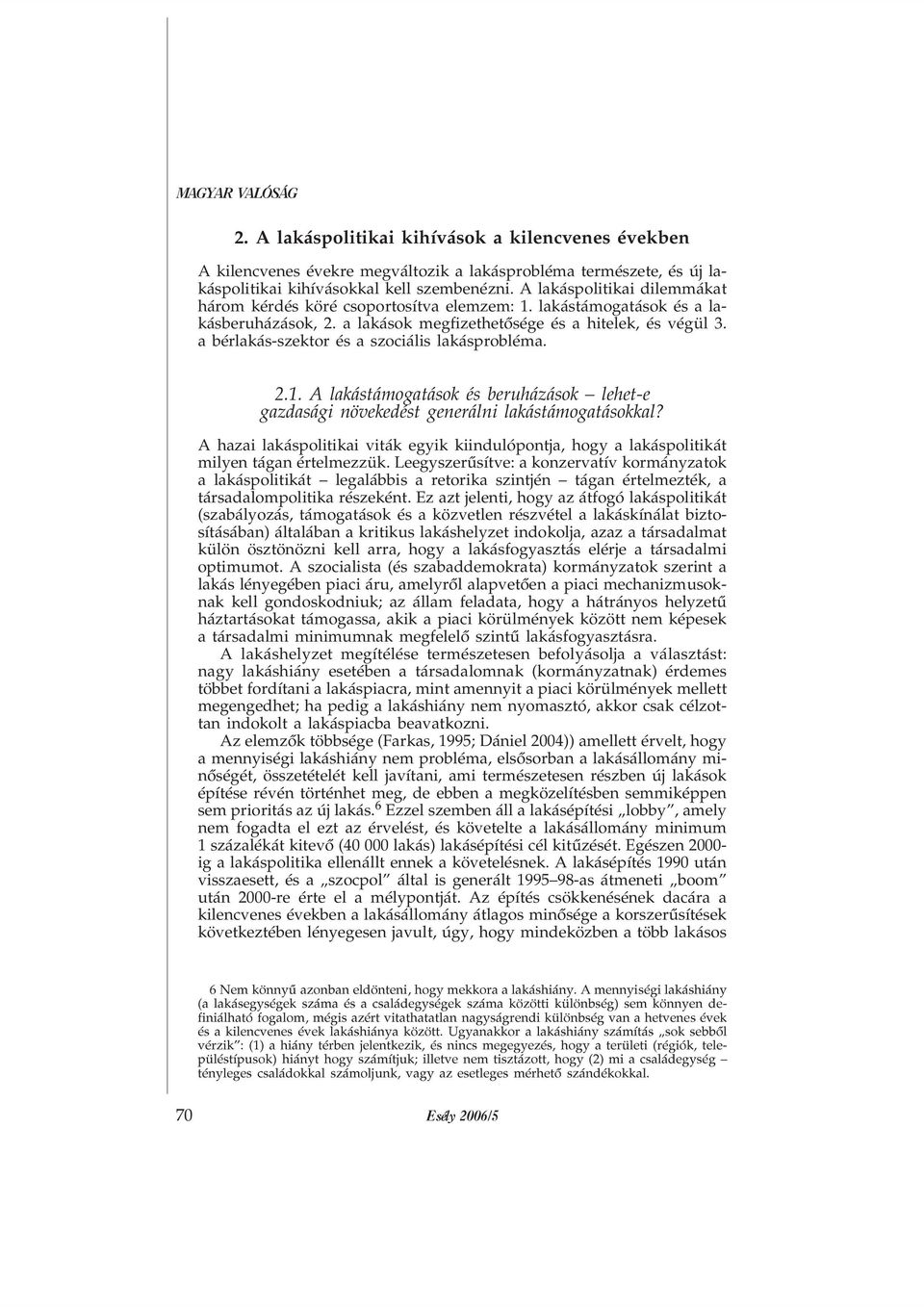 MAGYAR VALÓSÁG

2. A lakáspolitikai kihívások a kilencvenes években

A kilencvenes évekre megváltozik a lakásprobléma természete, és új lakáspolitikai kihívásokkal kell szembenézni. A lakáspolitikai dilemmákat három kérdés köré csoportosítva elemzem: 1. lakástámogatások és a lakásberuházások, 2. a lakások megfizethetősége és a hitelek, és végül 3. a bérlakás-szektor és a szociális lakásprobléma.

2.1. A lakástámogatások és beruházások – lehet-e gazdasági növekedést generálni lakástámogatásokkal?

A hazai lakáspolitikai viták egyik kiindulópontja, hogy a lakáspolitikát milyen tágan értelmezzük. Leegyszerűsítve: a konzervatív kormányzatok a lakáspolitikát – legalábbis a retorika szintjén – tágan értelmezték, a társadalompolitika részeként. Ez azt jelenti, hogy az átfogó lakáspolitikát (szabályozás, támogatások és a közvetlen részvétel a lakáskínálat biztosításában) általában a kritikus lakáshelyzet indokolja, azaz a társadalmat külön ösztönözni kell arra, hogy a lakásfogyasztás elérje a társadalmi optimumot. A szocialista (és szabaddemokrata) kormányzatok szerint a lakás lényegében piaci áru, amelyről alapvetően a piaci mechanizmusoknak kell gondoskodniuk; az állam feladata, hogy a hátrányos helyzetű háztartásokat támogassa, akik a piaci körülmények között nem képesek a társadalmi minimumnak megfelelő szintű lakásfogyasztásra.

A lakáshelyzet megítélése természetesen befolyásolja a választást: nagy lakáshiány esetében a társadalomnak (kormányzatnak) érdemes többet fordítani a lakáspiacra, mint amennyit a piaci körülmények mellett megengedhet; ha pedig a lakáshiány nem nyomasztó, akkor csak célzottan indokolt a lakáspiacba beavatkozni.

Az elemzők többsége (Farkas, 1995; Dániel 2004)) amellett érvelt, hogy a mennyiségi lakáshiány nem probléma, elsősorban a lakásállomány minőségét, összetételét kell javítani, ami természetesen részben új lakások építése révén történhet meg, de ebben a megközelítésben semmiképpen sem prioritás az új lakás.$^6$ Ezzel szemben áll a lakásépítési „lobby”, amely nem fogadta el ezt az érvelést, és követelte a lakásállomány minimum 1 százalékát kitevő (40 000 lakás) lakásépítési cél kitűzését. Egészen 2000-ig a lakáspolitika ellenállt ennek a követelésnek. A lakásépítés 1990 után visszaesett, és a „szocpol” által is generált 1995–98-as átmeneti „boom” után 2000-re érte el a mélypontját. Az építés csökkenésének dacára a kilencvenes években a lakásállomány átlagos minősége a korszerűsítések következtében lényegesen javult, úgy, hogy mindeközben a több lakásos

6 Nem könnyű azonban eldönteni, hogy mekkora a lakáshiány. A mennyiségi lakáshiány (a lakásegységek száma és a családegységek száma közötti különbség) sem könnyen definiálható fogalom, mégis azért vitathatatlan nagyságrendi különbség van a hetvenes évek és a kilencvenes évek lakáshiánya között. Ugyanakkor a lakáshiány számítás „sok sebből vérzik”: (1) a hiány térben jelentkezik, és nincs megegyezés, hogy a területi (régiók, településtípusok) hiányt hogy számítjuk; illetve nem tisztázott, hogy (2) mi a családegység – tényleges családokkal számoljunk, vagy az esetleges mérhető szándékokkal.

70

Esély 2006/5